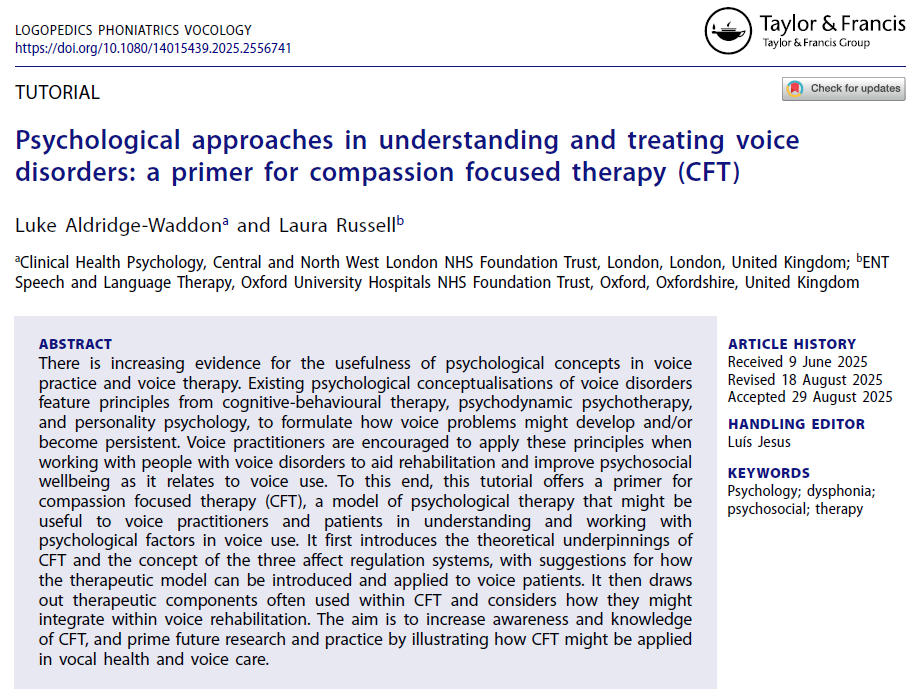 LOGOPEDICS PHONIATRICS VOCOLOGY
https://doi.org/10.1080/14015439.2025.2556741

Taylor & Francis
Taylor & Francis Group

TUTORIAL

Check for updates

Psychological approaches in understanding and treating voice disorders: a primer for compassion focused therapy (CFT)

Luke Aldridge-Waddon$^a$ and Laura Russell$^b$

$^a$Clinical Health Psychology, Central and North West London NHS Foundation Trust, London, London, United Kingdom; $^b$ENT Speech and Language Therapy, Oxford University Hospitals NHS Foundation Trust, Oxford, Oxfordshire, United Kingdom

ABSTRACT
There is increasing evidence for the usefulness of psychological concepts in voice practice and voice therapy. Existing psychological conceptualisations of voice disorders feature principles from cognitive-behavioural therapy, psychodynamic psychotherapy, and personality psychology, to formulate how voice problems might develop and/or become persistent. Voice practitioners are encouraged to apply these principles when working with people with voice disorders to aid rehabilitation and improve psychosocial wellbeing as it relates to voice use. To this end, this tutorial offers a primer for compassion focused therapy (CFT), a model of psychological therapy that might be useful to voice practitioners and patients in understanding and working with psychological factors in voice use. It first introduces the theoretical underpinnings of CFT and the concept of the three affect regulation systems, with suggestions for how the therapeutic model can be introduced and applied to voice patients. It then draws out therapeutic components often used within CFT and considers how they might integrate within voice rehabilitation. The aim is to increase awareness and knowledge of CFT, and prime future research and practice by illustrating how CFT might be applied in vocal health and voice care.

ARTICLE HISTORY
Received 9 June 2025
Revised 18 August 2025
Accepted 29 August 2025

HANDLING EDITOR
Luís Jesus

KEYWORDS
Psychology; dysphonia; psychosocial; therapy